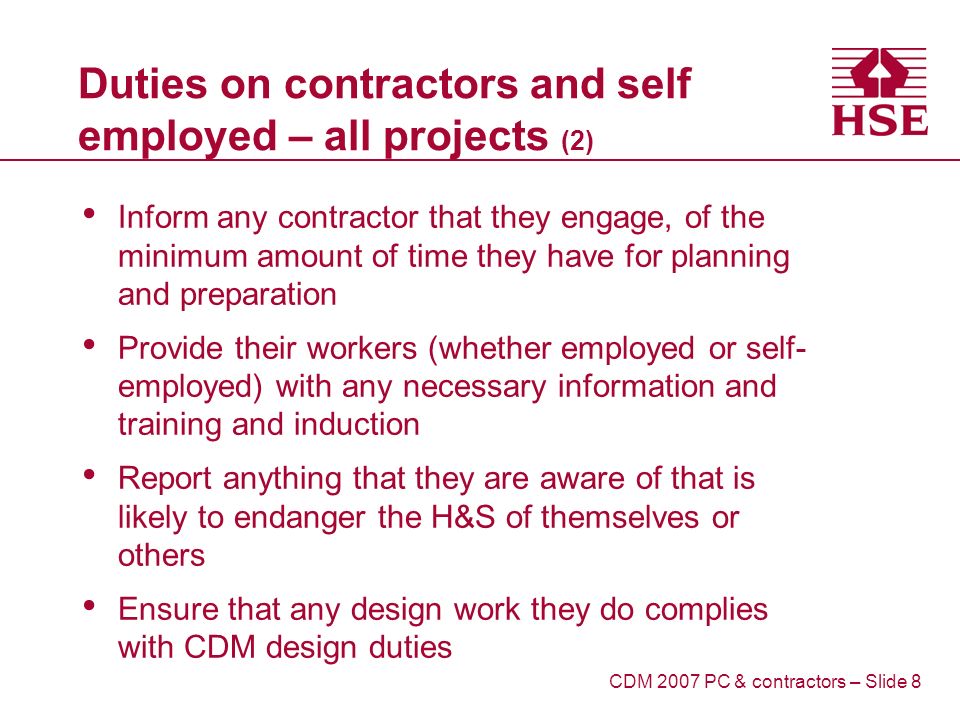 Duties on contractors and self employed – all projects (2)

HSE

• Inform any contractor that they engage, of the minimum amount of time they have for planning and preparation

• Provide their workers (whether employed or self-employed) with any necessary information and training and induction

• Report anything that they are aware of that is likely to endanger the H&S of themselves or others

• Ensure that any design work they do complies with CDM design duties

CDM 2007 PC & contractors – Slide 8